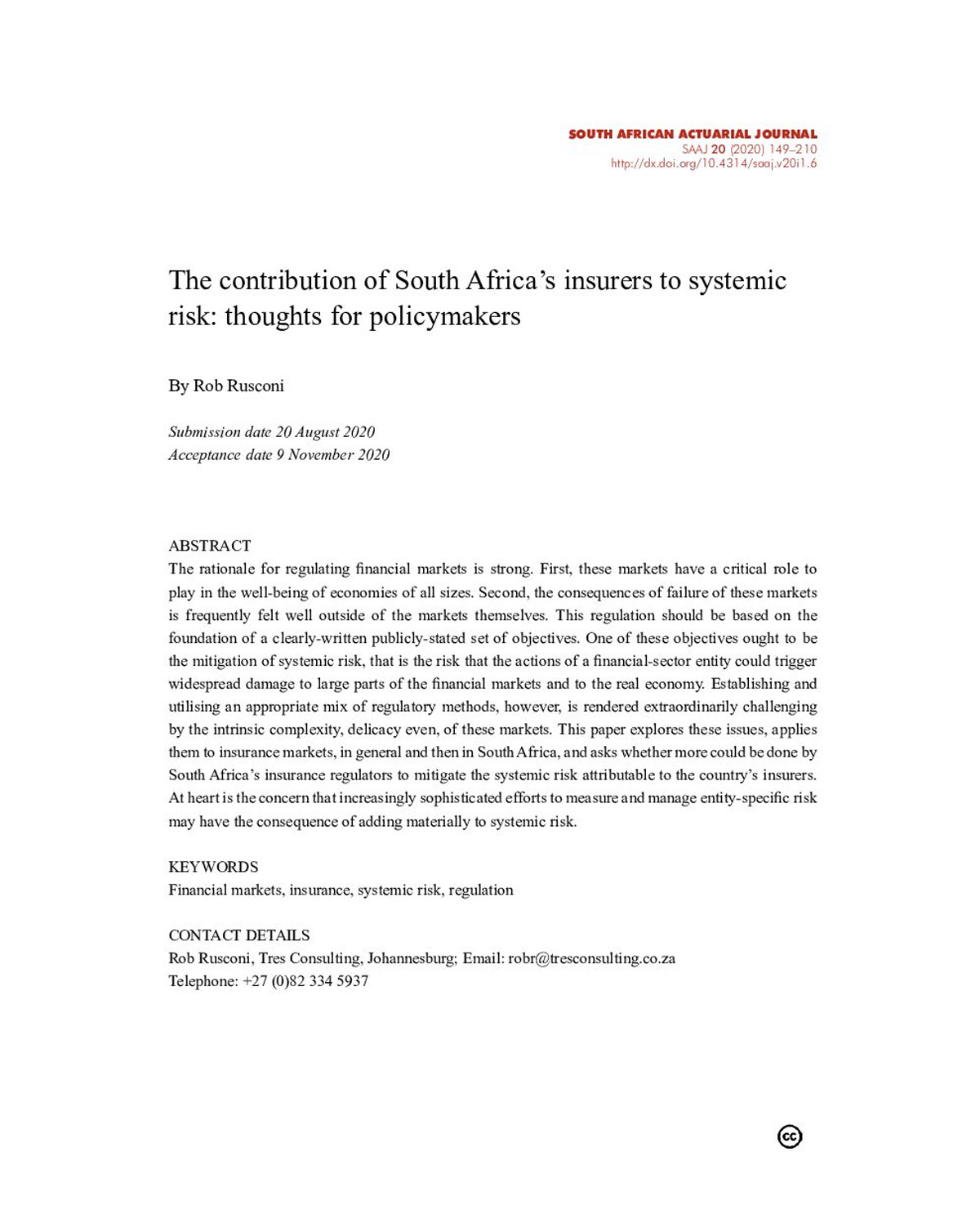 SOUTH AFRICAN ACTUARIAL JOURNAL
SAAJ 20 (2020) 149–210
http://dx.doi.org/10.4314/saaj.v20i1.6

The contribution of South Africa's insurers to systemic risk: thoughts for policymakers

By Rob Rusconi

Submission date 20 August 2020
Acceptance date 9 November 2020

ABSTRACT
The rationale for regulating financial markets is strong. First, these markets have a critical role to play in the well-being of economies of all sizes. Second, the consequences of failure of these markets is frequently felt well outside of the markets themselves. This regulation should be based on the foundation of a clearly-written publicly-stated set of objectives. One of these objectives ought to be the mitigation of systemic risk, that is the risk that the actions of a financial-sector entity could trigger widespread damage to large parts of the financial markets and to the real economy. Establishing and utilising an appropriate mix of regulatory methods, however, is rendered extraordinarily challenging by the intrinsic complexity, delicacy even, of these markets. This paper explores these issues, applies them to insurance markets, in general and then in South Africa, and asks whether more could be done by South Africa's insurance regulators to mitigate the systemic risk attributable to the country's insurers. At heart is the concern that increasingly sophisticated efforts to measure and manage entity-specific risk may have the consequence of adding materially to systemic risk.

KEYWORDS
Financial markets, insurance, systemic risk, regulation

CONTACT DETAILS
Rob Rusconi, Tres Consulting, Johannesburg; Email: robr@tresconsulting.co.za
Telephone: +27 (0)82 334 5937

cc